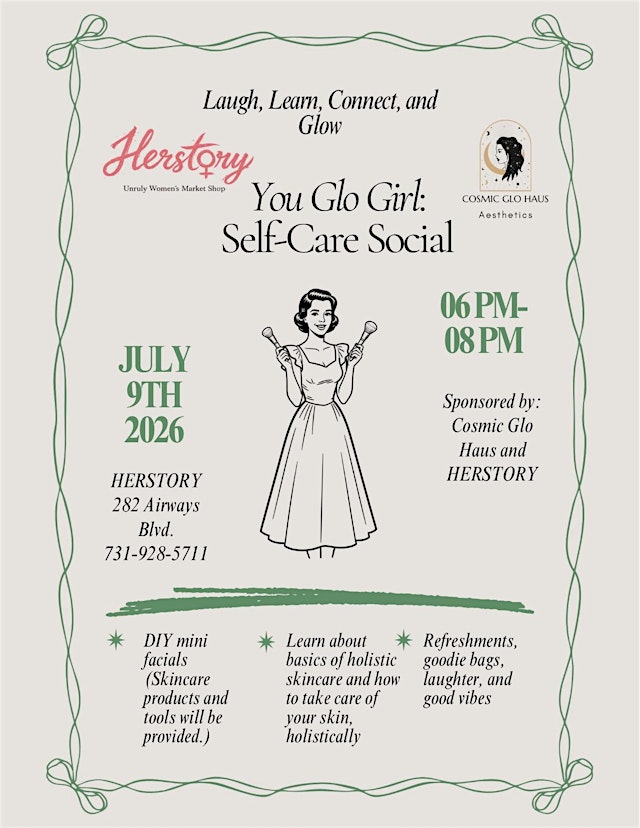 Laugh, Learn, Connect, and Glow

Herstory
Unruly Women's Market Shop

COSMIC GLO HAUS
Aesthetics

You Glo Girl:
Self-Care Social

JULY
9TH
2026

HERSTORY
282 Airways
Blvd.
731-928-5711

06 PM-
08 PM

Sponsored by:
Cosmic Glo
Haus and
HERSTORY

DIY mini facials (Skincare products and tools will be provided.)

Learn about basics of holistic skincare and how to take care of your skin, holistically

Refreshments, goodie bags, laughter, and good vibes